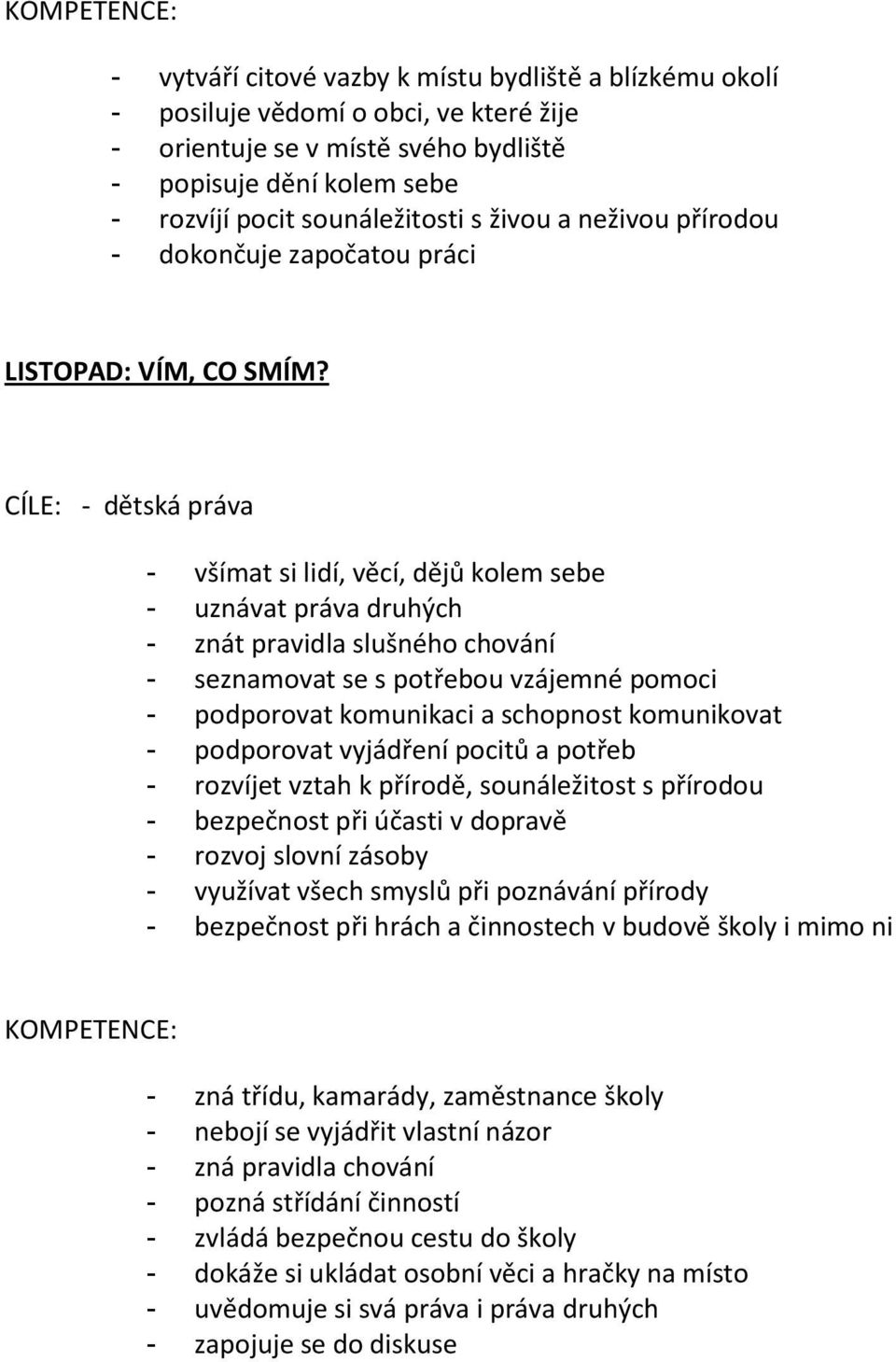 KOMPETENCE:

- vytváří citové vazby k místu bydliště a blízkému okolí
- posiluje vědomí o obci, ve které žije
- orientuje se v místě svého bydliště
- popisuje dění kolem sebe
- rozvíjí pocit sounáležitosti s živou a neživou přírodou
- dokončuje započatou práci

LISTOPAD: VÍM, CO SMÍM?

CÍLE: - dětská práva

- všímat si lidí, věcí, dějů kolem sebe
- uznávat práva druhých
- znát pravidla slušného chování
- seznamovat se s potřebou vzájemné pomoci
- podporovat komunikaci a schopnost komunikovat
- podporovat vyjádření pocitů a potřeb
- rozvíjet vztah k přírodě, sounáležitost s přírodou
- bezpečnost při účasti v dopravě
- rozvoj slovní zásoby
- využívat všech smyslů při poznávání přírody
- bezpečnost při hrách a činnostech v budově školy i mimo ni

KOMPETENCE:

- zná třídu, kamarády, zaměstnance školy
- nebojí se vyjádřit vlastní názor
- zná pravidla chování
- pozná střídání činností
- zvládá bezpečnou cestu do školy
- dokáže si ukládat osobní věci a hračky na místo
- uvědomuje si svá práva i práva druhých
- zapojuje se do diskuse